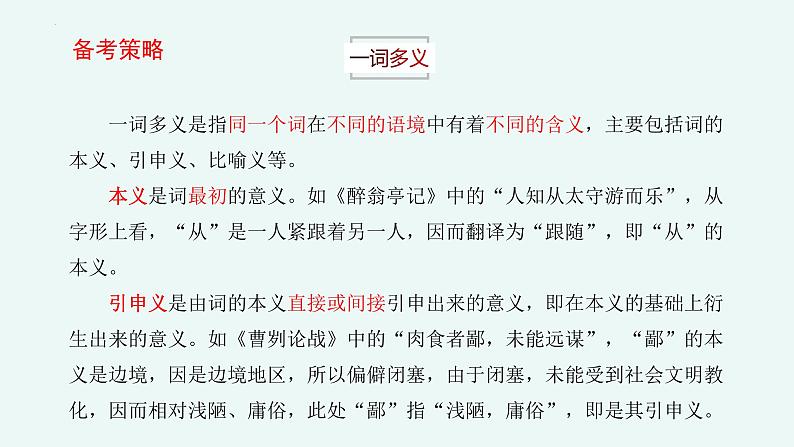 备考策略

一词多义

一词多义是指同一个词在不同的语境中有着不同的含义，主要包括词的本义、引申义、比喻义等。

本义是词最初的意义。如《醉翁亭记》中的“人知从太守游而乐”，从字形上看，“从”是一人紧跟着另一人，因而翻译为“跟随”，即“从”的本义。

引申义是由词的本义直接或间接引申出来的意义，即在本义的基础上衍生出来的意义。如《曹刿论战》中的“肉食者鄙，未能远谋”，“鄙”的本义是边境，因是边境地区，所以偏僻闭塞，由于闭塞，未能受到社会文明教化，因而相对浅陋、庸俗，此处“鄙”指“浅陋，庸俗”，即是其引申义。